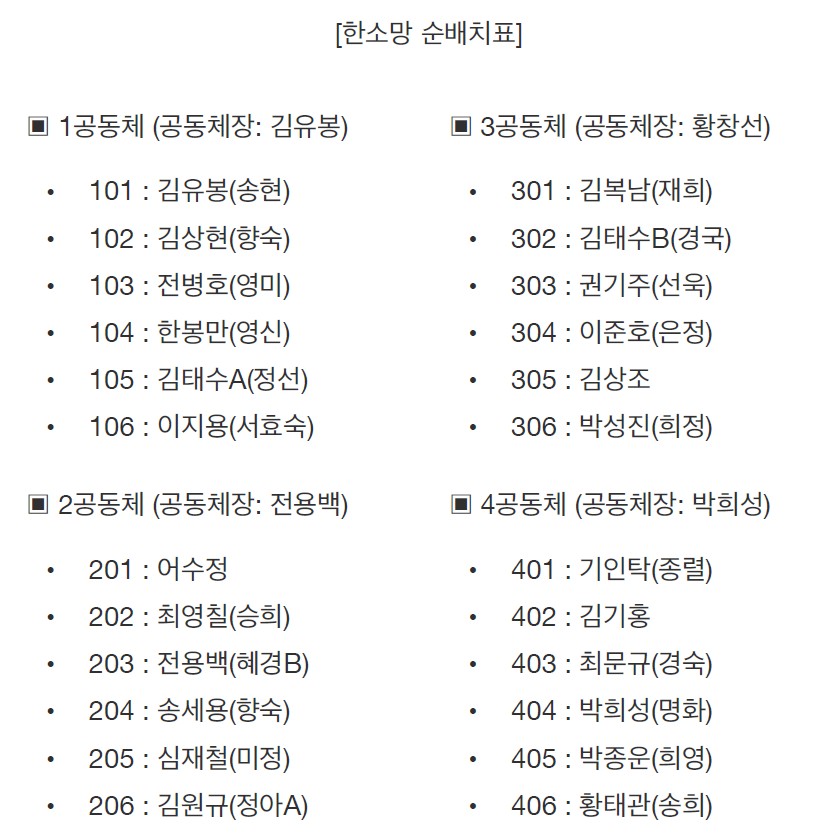 [한소망 순배치표]

▣ 1공동체 (공동체장: 김유봉)

• 101 : 김유봉(송현)
• 102 : 김상현(향숙)
• 103 : 전병호(영미)
• 104 : 한봉만(영신)
• 105 : 김태수A(정선)
• 106 : 이지용(서효숙)

▣ 2공동체 (공동체장: 전용백)

• 201 : 어수정
• 202 : 최영칠(승희)
• 203 : 전용백(혜경B)
• 204 : 송세용(향숙)
• 205 : 심재철(미정)
• 206 : 김원규(정아A)

▣ 3공동체 (공동체장: 황창선)

• 301 : 김복남(재희)
• 302 : 김태수B(경국)
• 303 : 권기주(선욱)
• 304 : 이준호(은정)
• 305 : 김상조
• 306 : 박성진(희정)

▣ 4공동체 (공동체장: 박희성)

• 401 : 기인탁(종렬)
• 402 : 김기홍
• 403 : 최문규(경숙)
• 404 : 박희성(명화)
• 405 : 박종운(희영)
• 406 : 황태관(송희)